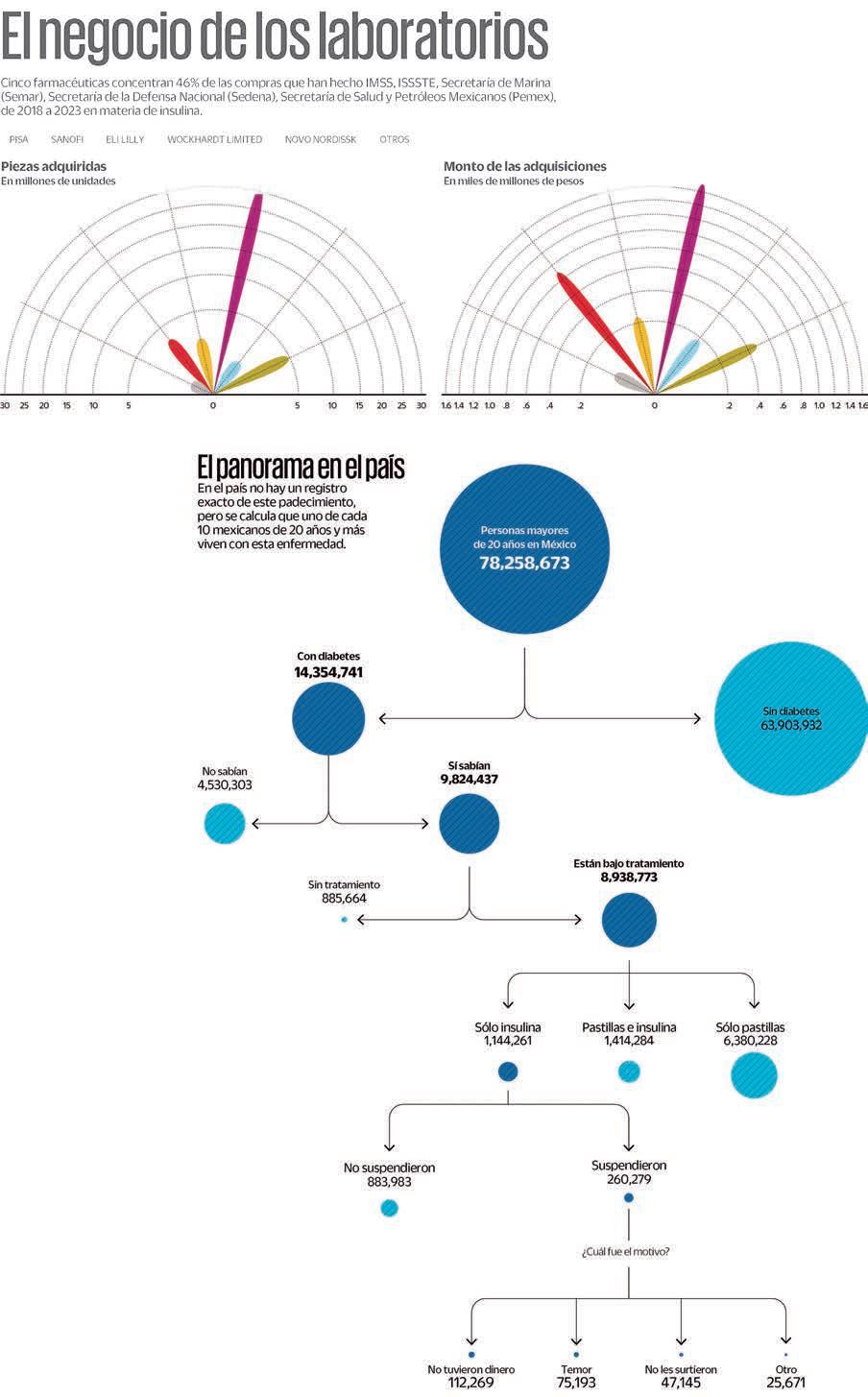 El negocio de los laboratorios

Cinco farmacéuticas concentran 46% de las compras que han hecho IMSS, ISSSTE, Secretaría de Marina (Semar), Secretaría de la Defensa Nacional (Sedena), Secretaría de Salud y Petróleos Mexicanos (Pemex), de 2018 a 2023 en materia de insulina.

PISA SANOFI ELI LILLY WOCKHARDT LIMITED NOVO NORDISSK OTROS

Piezas adquiridas
En millones de unidades

30 25 20 15 10 5 0 5 10 15 20 25 30

Monto de las adquisiciones
En miles de millones de pesos

1.6 1.4 1.2 1.0 .8 .6 .4 .2 0 .2 .4 .6 .8 1.0 1.2 1.4 1.6

El panorama en el país
En el país no hay un registro exacto de este padecimiento, pero se calcula que uno de cada 10 mexicanos de 20 años y más viven con esta enfermedad.

Personas mayores de 20 años en México
78,258,673

Con diabetes
14,354,741

Sin diabetes
63,903,932

No sabían
4,530,303

Sí sabían
9,824,437

Sin tratamiento
885,664

Están bajo tratamiento
8,938,773

Sólo insulina
1,144,261

Pastillas e insulina
1,414,284

Sólo pastillas
6,380,228

No suspendieron
883,983

Suspendieron
260,279

¿Cuál fue el motivo?

No tuvieron dinero
112,269

Temor
75,193

No les surtieron
47,145

Otro
25,671